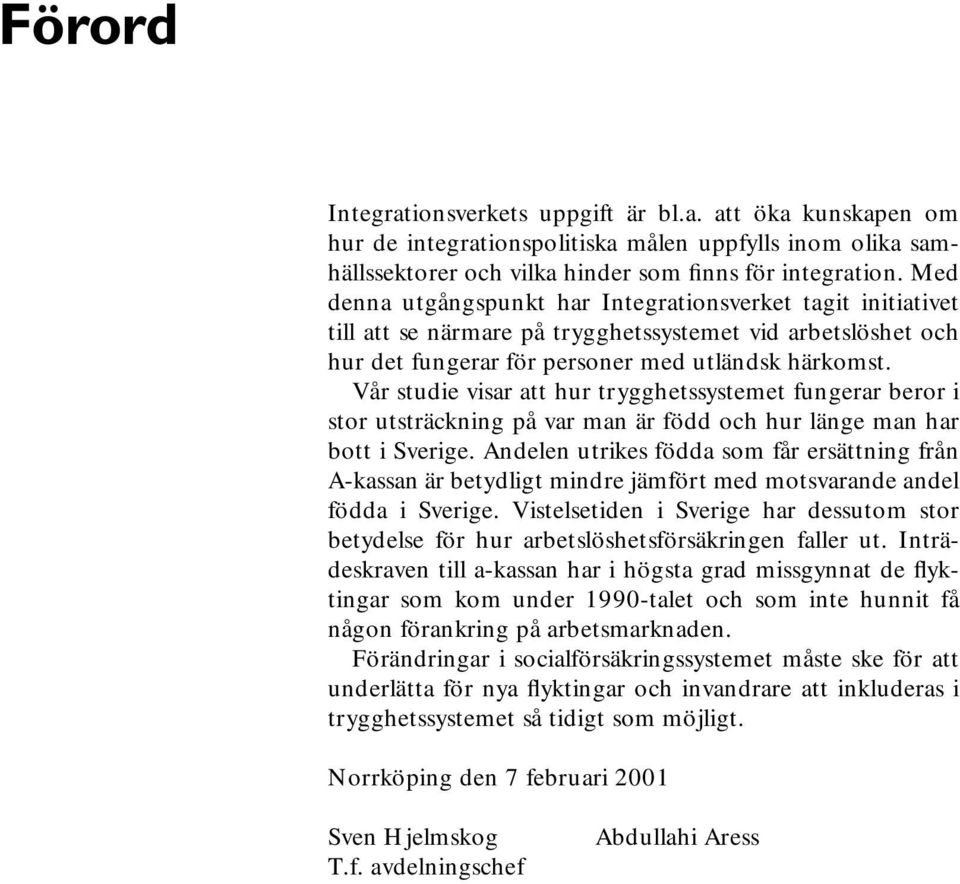 Förord

Integrationsverkets uppgift är bl.a. att öka kunskapen om hur de integrationspolitiska målen uppfylls inom olika samhällssektorer och vilka hinder som finns för integration. Med denna utgångspunkt har Integrationsverket tagit initiativet till att se närmare på trygghetssystemet vid arbetslöshet och hur det fungerar för personer med utländsk härkomst.

Vår studie visar att hur trygghetssystemet fungerar beror i stor utsträckning på var man är född och hur länge man har bott i Sverige. Andelen utrikes födda som får ersättning från A-kassan är betydligt mindre jämfört med motsvarande andel födda i Sverige. Vistelsetiden i Sverige har dessutom stor betydelse för hur arbetslöshetsförsäkringen faller ut. Inträdeskraven till a-kassan har i högsta grad missgynnat de flyktingar som kom under 1990-talet och som inte hunnit få någon förankring på arbetsmarknaden.

Förändringar i socialförsäkringssystemet måste ske för att underlätta för nya flyktingar och invandrare att inkluderas i trygghetssystemet så tidigt som möjligt.

Norrköping den 7 februari 2001

Sven Hjelmskog
T.f. avdelningschef

Abdullahi Aress